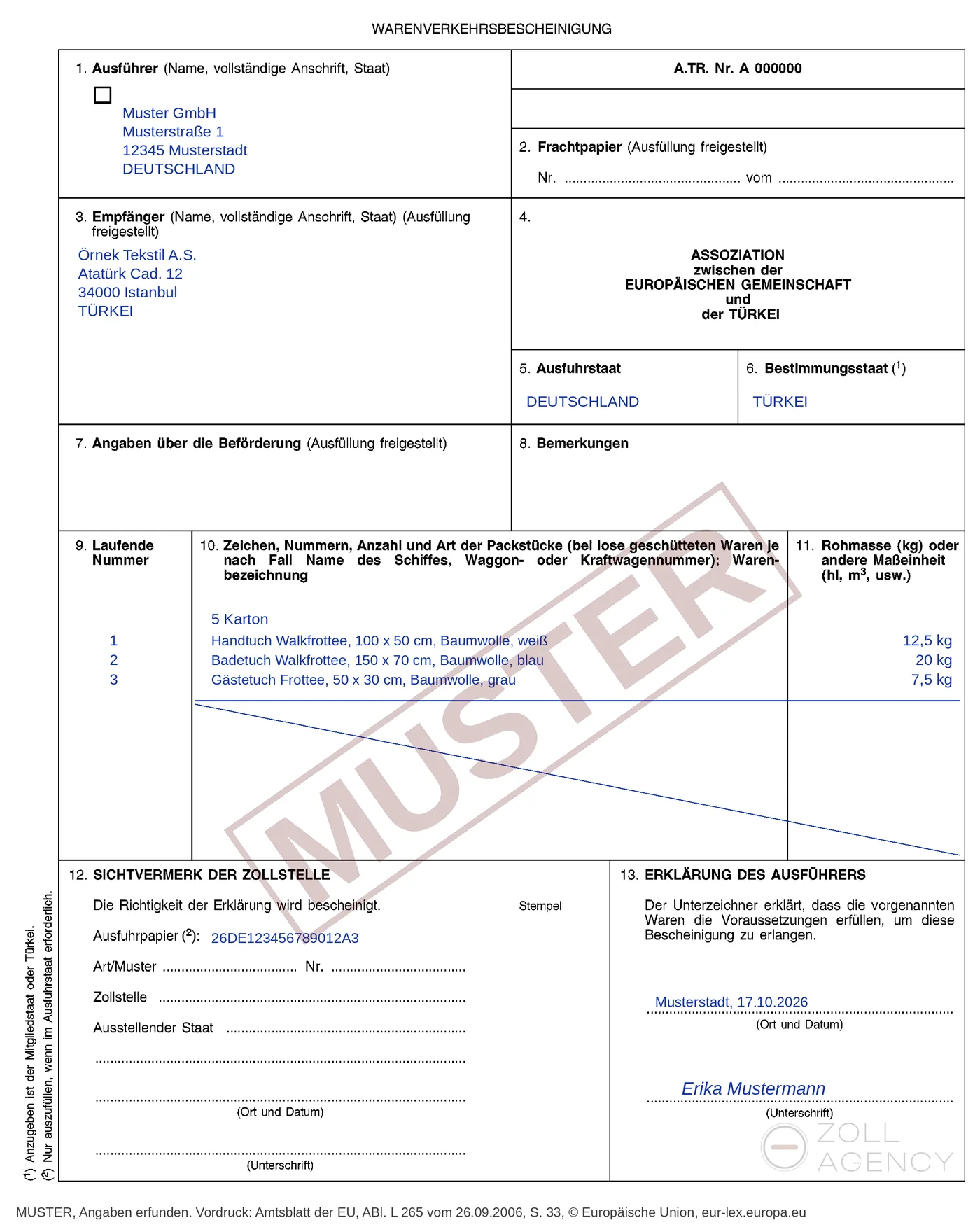 WARENVERKEHRSBESCHEINIGUNG

1. Ausführer (Name, vollständige Anschrift, Staat)

☐

Muster GmbH
Musterstraße 1
12345 Musterstadt
DEUTSCHLAND

A.TR. Nr. A 000000

2. Frachtpapier (Ausfüllung freigestellt)

Nr. ____ vom ____

3. Empfänger (Name, vollständige Anschrift, Staat) (Ausfüllung freigestellt)

Örnek Tekstil A.S.
Atatürk Cad. 12
34000 Istanbul
TÜRKEI

4.

ASSOZIATION
zwischen der
EUROPÄISCHEN GEMEINSCHAFT
und
der TÜRKEI

5. Ausfuhrstaat

DEUTSCHLAND

6. Bestimmungsstaat ($^{1}$)

TÜRKEI

7. Angaben über die Beförderung (Ausfüllung freigestellt)

8. Bemerkungen

9. Laufende Nummer

1
2
3

10. Zeichen, Nummern, Anzahl und Art der Packstücke (bei lose geschütteten Waren je nach Fall Name des Schiffes, Waggon- oder Kraftwagennummer); Warenbezeichnung

5 Karton
Handtuch Walkfrottee, 100 x 50 cm, Baumwolle, weiß
Badetuch Walkfrottee, 150 x 70 cm, Baumwolle, blau
Gästetuch Frottee, 50 x 30 cm, Baumwolle, grau

11. Rohmasse (kg) oder andere Maßeinheit (hl, $m^3$, usw.)

12,5 kg
20 kg
7,5 kg

12. SICHTVERMERK DER ZOLLSTELLE

Die Richtigkeit der Erklärung wird bescheinigt.

Stempel

Ausfuhrpapier ($^{2}$): 26DE123456789012A3

Art/Muster ____ Nr. ____

Zollstelle ____

Ausstellender Staat ____

____

____
(Ort und Datum)

____
(Unterschrift)

13. ERKLÄRUNG DES AUSFÜHRERS

Der Unterzeichner erklärt, dass die vorgenannten Waren die Voraussetzungen erfüllen, um diese Bescheinigung zu erlangen.

Musterstadt, 17.10.2026
(Ort und Datum)

Erika Mustermann
(Unterschrift)

($^{1}$) Anzugeben ist der Mitgliedstaat oder Türkei.
($^{2}$) Nur auszufüllen, wenn im Ausfuhrstaat erforderlich.

MUSTER, Angaben erfunden. Vordruck: Amtsblatt der EU, ABl. L 265 vom 26.09.2006, S. 33, © Europäische Union, eur-lex.europa.eu

MUSTER

ZOLL AGENCY